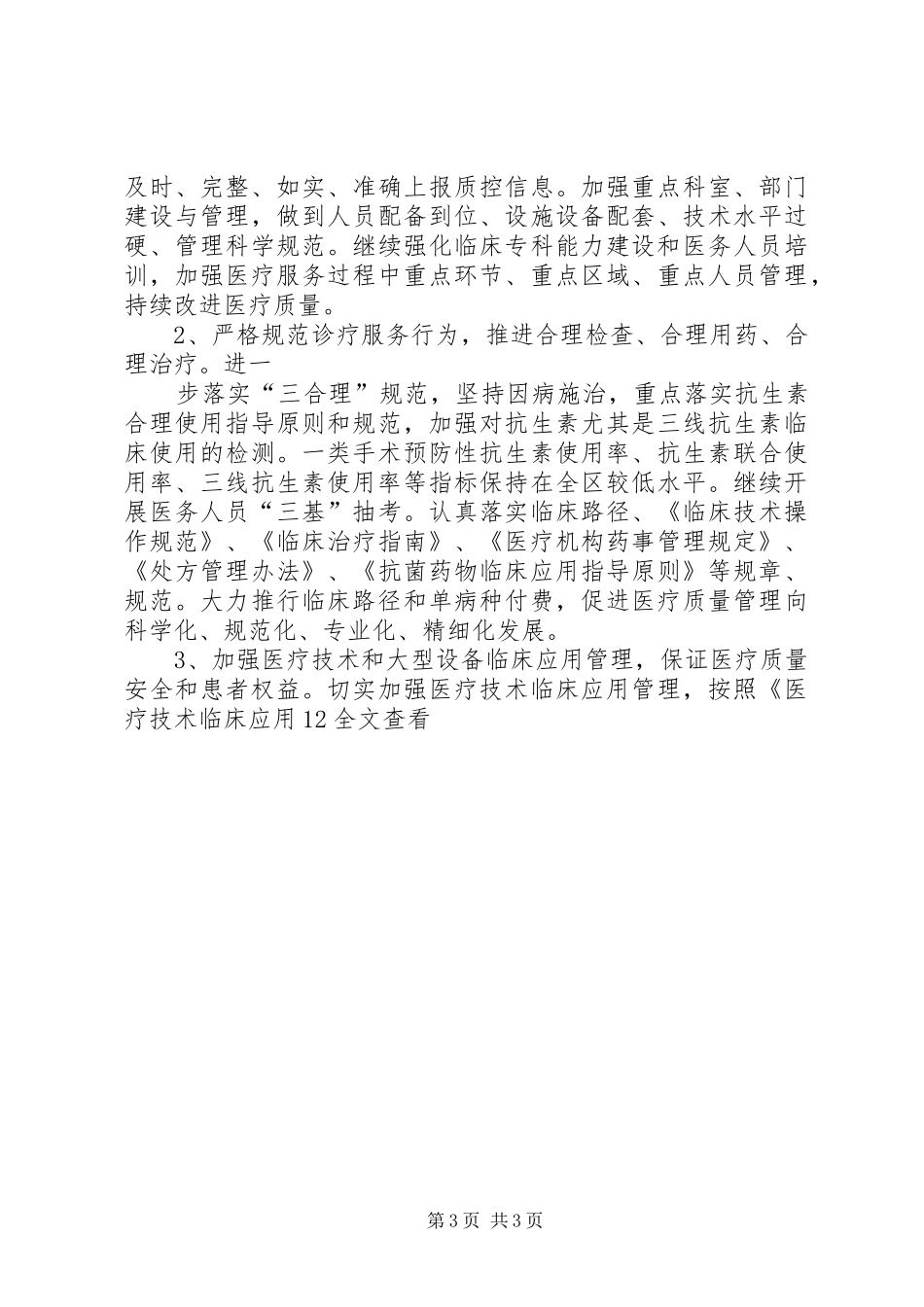 及时、完整、如实、准确上报质控信息。加强重点科室、部门建设与管理，做到人员配备到位、设施设备配套、技术水平过硬、管理科学规范。继续强化临床专科能力建设和医务人员培训，加强医疗服务过程中重点环节、重点区域、重点人员管理，持续改进医疗质量。

2、严格规范诊疗服务行为，推进合理检查、合理用药、合理治疗。进一

步落实“三合理”规范，坚持因病施治，重点落实抗生素合理使用指导原则和规范，加强对抗生素尤其是三线抗生素临床使用的检测。一类手术预防性抗生素使用率、抗生素联合使用率、三线抗生素使用率等指标保持在全区较低水平。继续开展医务人员“三基”抽考。认真落实临床路径、《临床技术操作规范》、《临床治疗指南》、《医疗机构药事管理规定》、《处方管理办法》、《抗菌药物临床应用指导原则》等规章、规范。大力推行临床路径和单病种付费，促进医疗质量管理向科学化、规范化、专业化、精细化发展。

3、加强医疗技术和大型设备临床应用管理，保证医疗质量安全和患者权益。切实加强医疗技术临床应用管理，按照《医疗技术临床应用12全文查看

第3页 共3页